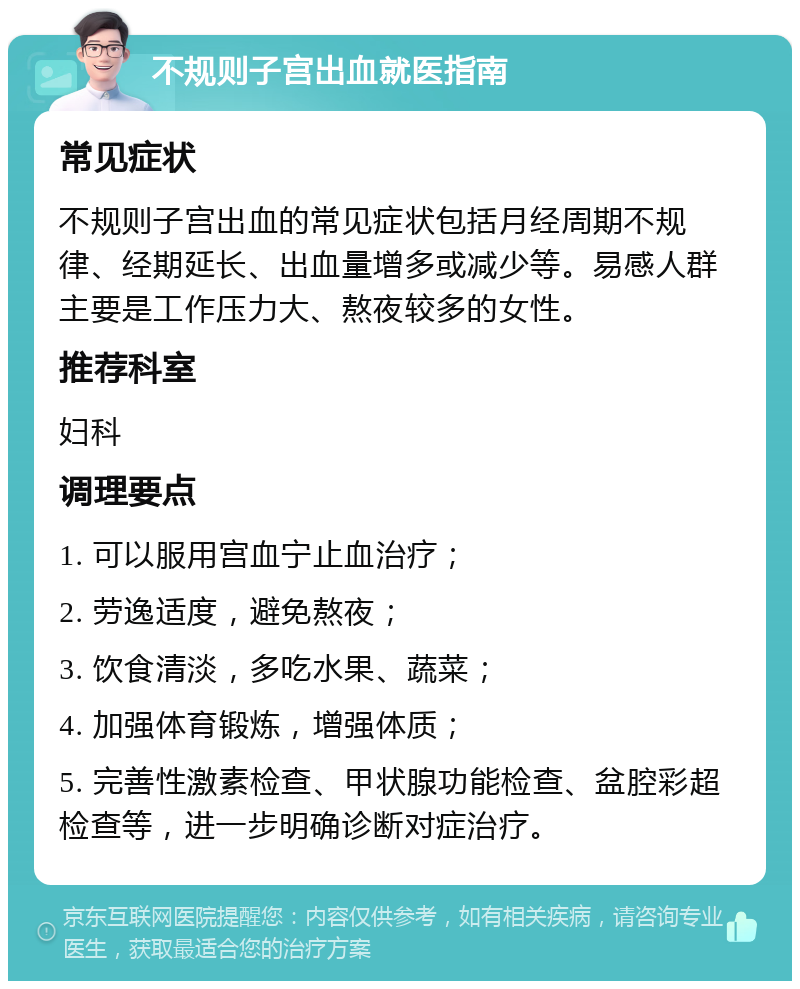 不规则子宫出血就医指南

常见症状

不规则子宫出血的常见症状包括月经周期不规律、经期延长、出血量增多或减少等。易感人群主要是工作压力大、熬夜较多的女性。

推荐科室

妇科

调理要点

1. 可以服用宫血宁止血治疗；

2. 劳逸适度，避免熬夜；

3. 饮食清淡，多吃水果、蔬菜；

4. 加强体育锻炼，增强体质；

5. 完善性激素检查、甲状腺功能检查、盆腔彩超检查等，进一步明确诊断对症治疗。

京东互联网医院提醒您：内容仅供参考，如有相关疾病，请咨询专业医生，获取最适合您的治疗方案